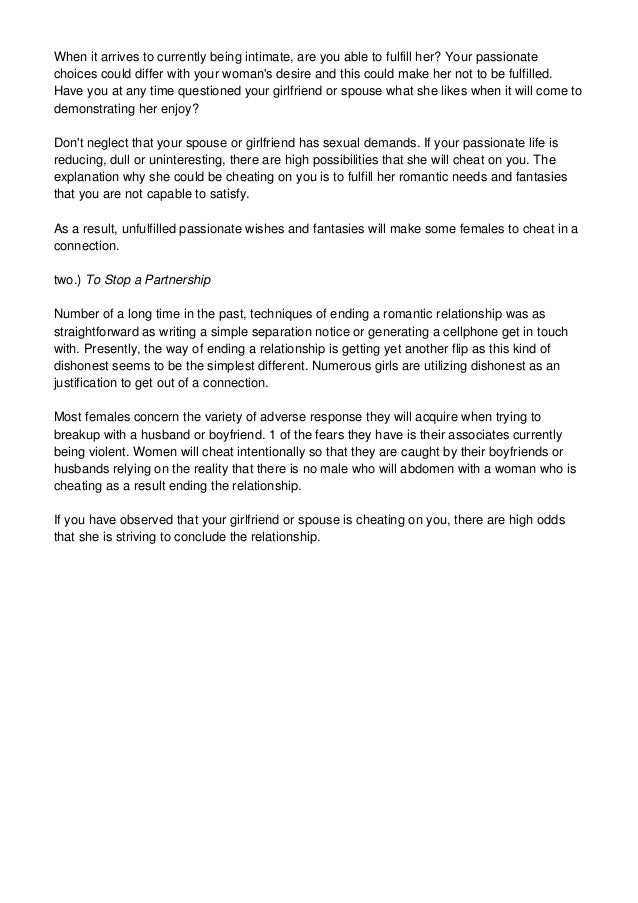 When it arrives to currently being intimate, are you able to fulfill her? Your passionate choices could differ with your woman's desire and this could make her not to be fulfilled. Have you at any time questioned your girlfriend or spouse what she likes when it will come to demonstrating her enjoy?

Don't neglect that your spouse or girlfriend has sexual demands. If your passionate life is reducing, dull or uninteresting, there are high possibilities that she will cheat on you. The explanation why she could be cheating on you is to fulfill her romantic needs and fantasies that you are not capable to satisfy.

As a result, unfulfilled passionate wishes and fantasies will make some females to cheat in a connection.

two.) To Stop a Partnership

Number of a long time in the past, techniques of ending a romantic relationship was as straightforward as writing a simple separation notice or generating a cellphone get in touch with. Presently, the way of ending a relationship is getting yet another flip as this kind of dishonest seems to be the simplest different. Numerous girls are utilizing dishonest as an justification to get out of a connection.

Most females concern the variety of adverse response they will acquire when trying to breakup with a husband or boyfriend. 1 of the fears they have is their associates currently being violent. Women will cheat intentionally so that they are caught by their boyfriends or husbands relying on the reality that there is no male who will abdomen with a woman who is cheating as a result ending the relationship.

If you have observed that your girlfriend or spouse is cheating on you, there are high odds that she is striving to conclude the relationship.